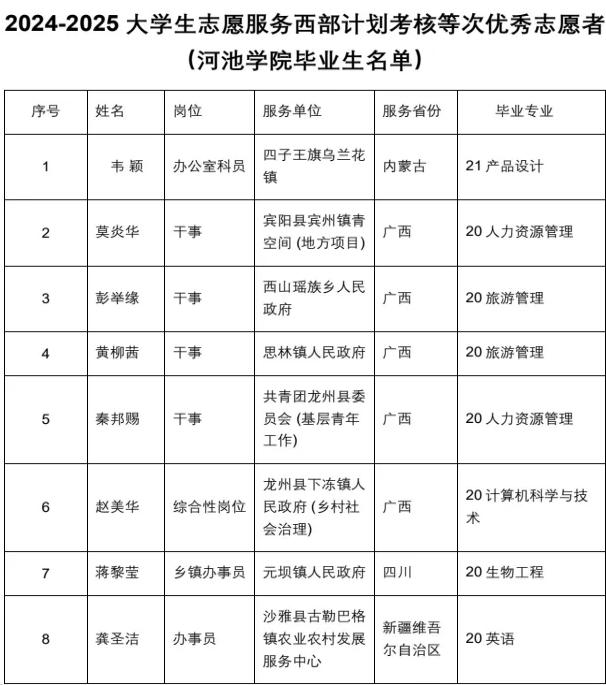 2024-2025 大学生志愿服务西部计划考核等次优秀志愿者
（河池学院毕业生名单）

| 序号 | 姓名 | 岗位 | 服务单位 | 服务省份 | 毕业专业 |
|---|---|---|---|---|---|
| 1 | 韦 颖 | 办公室科员 | 四子王旗乌兰花镇 | 内蒙古 | 21 产品设计 |
| 2 | 莫炎华 | 干事 | 宾阳县宾州镇青空间 (地方项目) | 广西 | 20 人力资源管理 |
| 3 | 彭举缘 | 干事 | 西山瑶族乡人民政府 | 广西 | 20 旅游管理 |
| 4 | 黄柳茜 | 干事 | 思林镇人民政府 | 广西 | 20 旅游管理 |
| 5 | 秦邦赐 | 干事 | 共青团龙州县委员会 (基层青年工作) | 广西 | 20 人力资源管理 |
| 6 | 赵美华 | 综合性岗位 | 龙州县下冻镇人民政府 (乡村社会治理) | 广西 | 20 计算机科学与技术 |
| 7 | 蒋黎莹 | 乡镇办事员 | 元坝镇人民政府 | 四川 | 20 生物工程 |
| 8 | 龚圣洁 | 办事员 | 沙雅县古勒巴格镇农业农村发展服务中心 | 新疆维吾尔自治区 | 20 英语 |